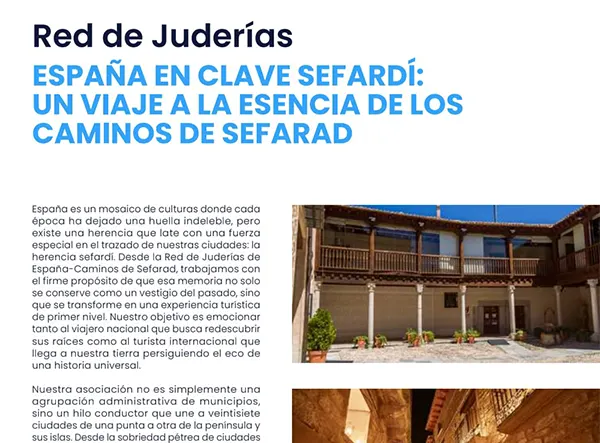 Red de Juderías

ESPAÑA EN CLAVE SEFARDÍ: UN VIAJE A LA ESENCIA DE LOS CAMINOS DE SEFARAD

España es un mosaico de culturas donde cada época ha dejado una huella indeleble, pero existe una herencia que late con una fuerza especial en el trazado de nuestras ciudades: la herencia sefardí. Desde la Red de Juderías de España-Caminos de Sefarad, trabajamos con el firme propósito de que esa memoria no solo se conserve como un vestigio del pasado, sino que se transforme en una experiencia turística de primer nivel. Nuestro objetivo es emocionar tanto al viajero nacional que busca redescubrir sus raíces como al turista internacional que llega a nuestra tierra persiguiendo el eco de una historia universal.

Nuestra asociación no es simplemente una agrupación administrativa de municipios, sino un hilo conductor que une a veintisiete ciudades de una punta a otra de la península y sus islas. Desde la sobriedad pétrea de ciudades